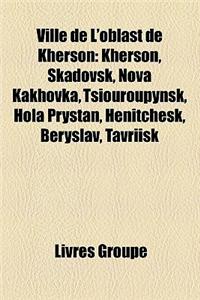 Ville de L'oblast de Kherson: Kherson, Skadovsk, Nova Kakhovka, Tsiouroupynsk, Hola Prystan, Henitchesk, Beryslav, Tavriisk

Livres Groupe